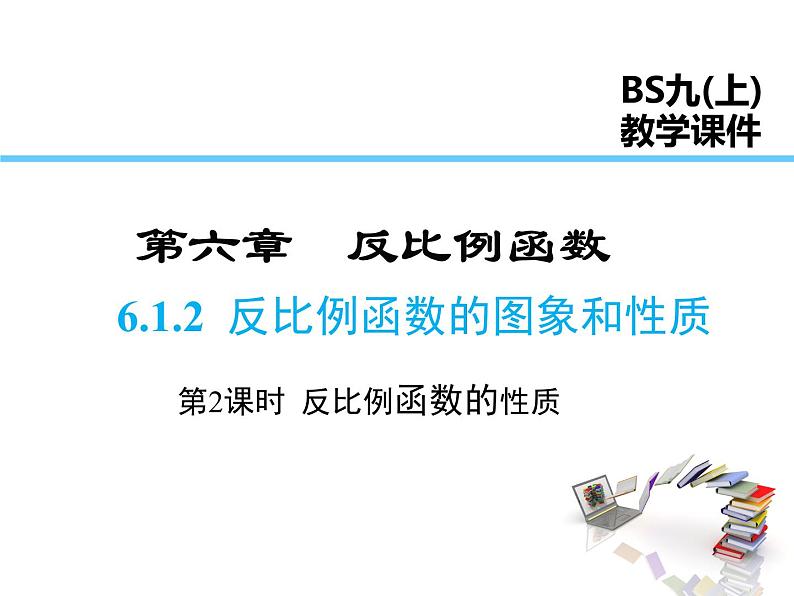 BS九(上)
教学课件

第六章　反比例函数

6.1.2  反比例函数的图象和性质

第2课时  反比例函数的性质